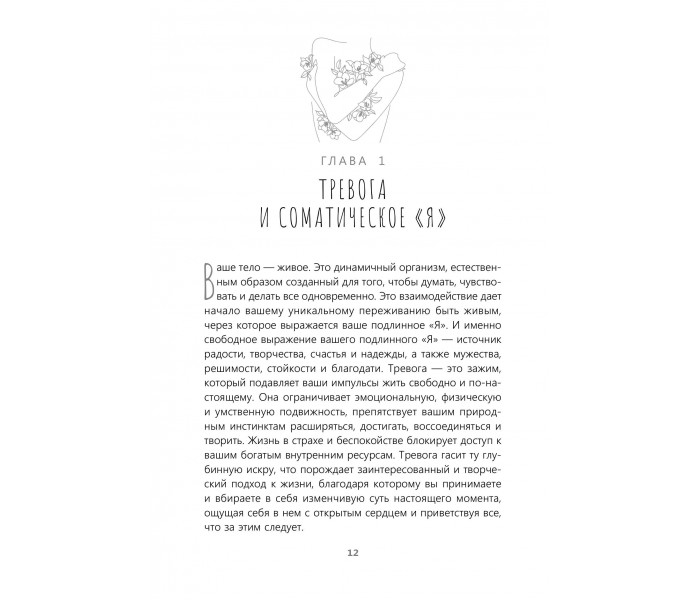 ГЛАВА 1

ТРЕВОГА И СОМАТИЧЕСКОЕ «Я»

Ваше тело — живое. Это динамичный организм, естественным образом созданный для того, чтобы думать, чувствовать и делать все одновременно. Это взаимодействие дает начало вашему уникальному переживанию быть живым, через которое выражается ваше подлинное «Я». И именно свободное выражение вашего подлинного «Я» — источник радости, творчества, счастья и надежды, а также мужества, решимости, стойкости и благодати. Тревога — это зажим, который подавляет ваши импульсы жить свободно и по-настоящему. Она ограничивает эмоциональную, физическую и умственную подвижность, препятствует вашим природным инстинктам расширяться, достигать, воссоединяться и творить. Жизнь в страхе и беспокойстве блокирует доступ к вашим богатым внутренним ресурсам. Тревога гасит ту глубинную искру, что порождает заинтересованный и творческий подход к жизни, благодаря которому вы принимаете и вбираете в себя изменчивую суть настоящего момента, ощущая себя в нем с открытым сердцем и приветствуя все, что за этим следует.

12